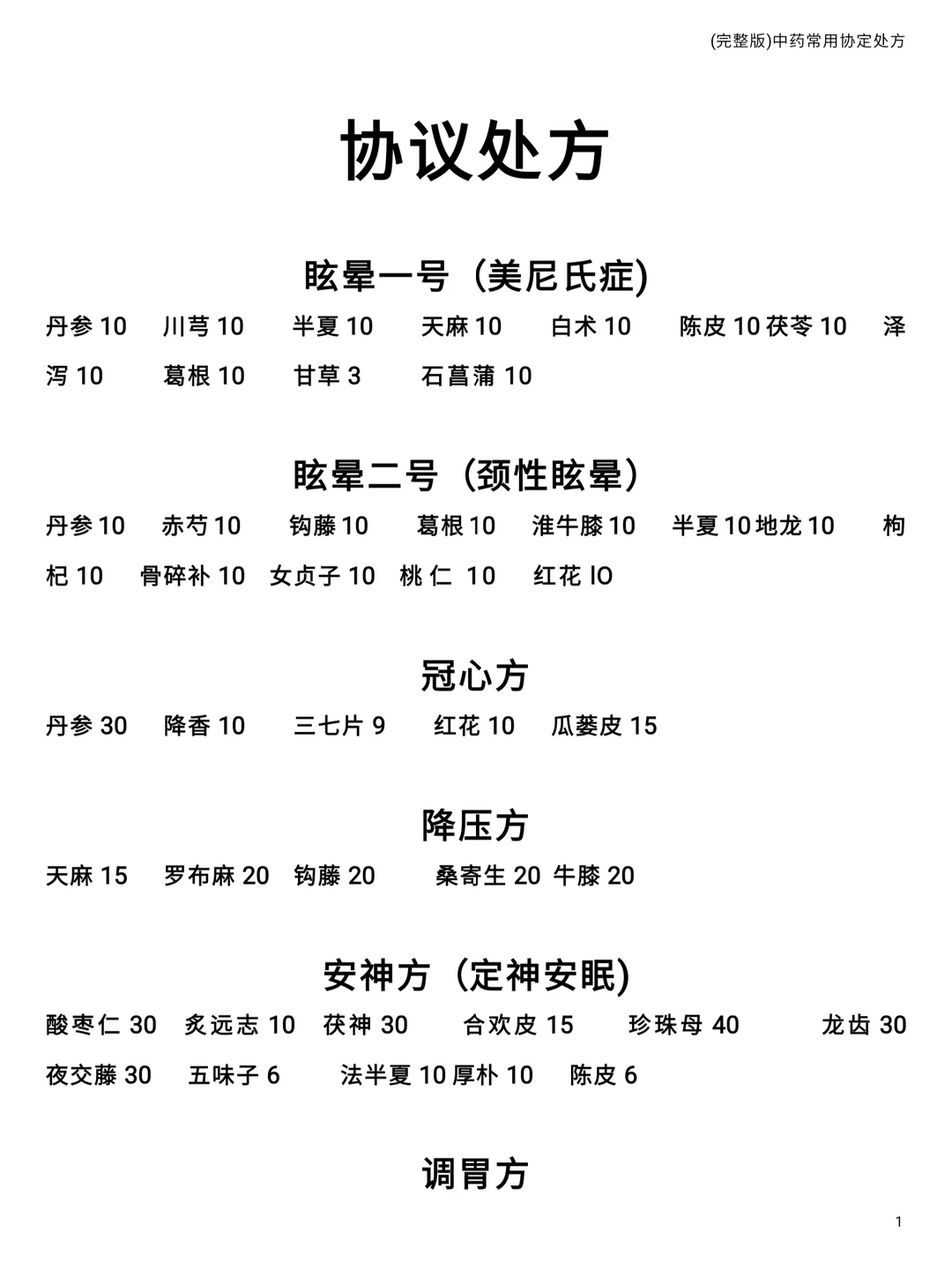 (完整版)中药常用协定处方

协议处方

眩晕一号（美尼氏症)

丹参 10　川芎 10　半夏 10　天麻 10　白术 10　陈皮 10 茯苓 10　泽泻 10　葛根 10　甘草 3　石菖蒲 10

眩晕二号（颈性眩晕）

丹参 10　赤芍 10　钩藤 10　葛根 10　淮牛膝 10　半夏 10 地龙 10　枸杞 10　骨碎补 10　女贞子 10　桃仁 10　红花 IO

冠心方

丹参 30　降香 10　三七片 9　红花 10　瓜蒌皮 15

降压方

天麻 15　罗布麻 20　钩藤 20　桑寄生 20 牛膝 20

安神方（定神安眠)

酸枣仁 30　炙远志 10　茯神 30　合欢皮 15　珍珠母 40　龙齿 30　夜交藤 30　五味子 6　法半夏 10 厚朴 10　陈皮 6

调胃方

1